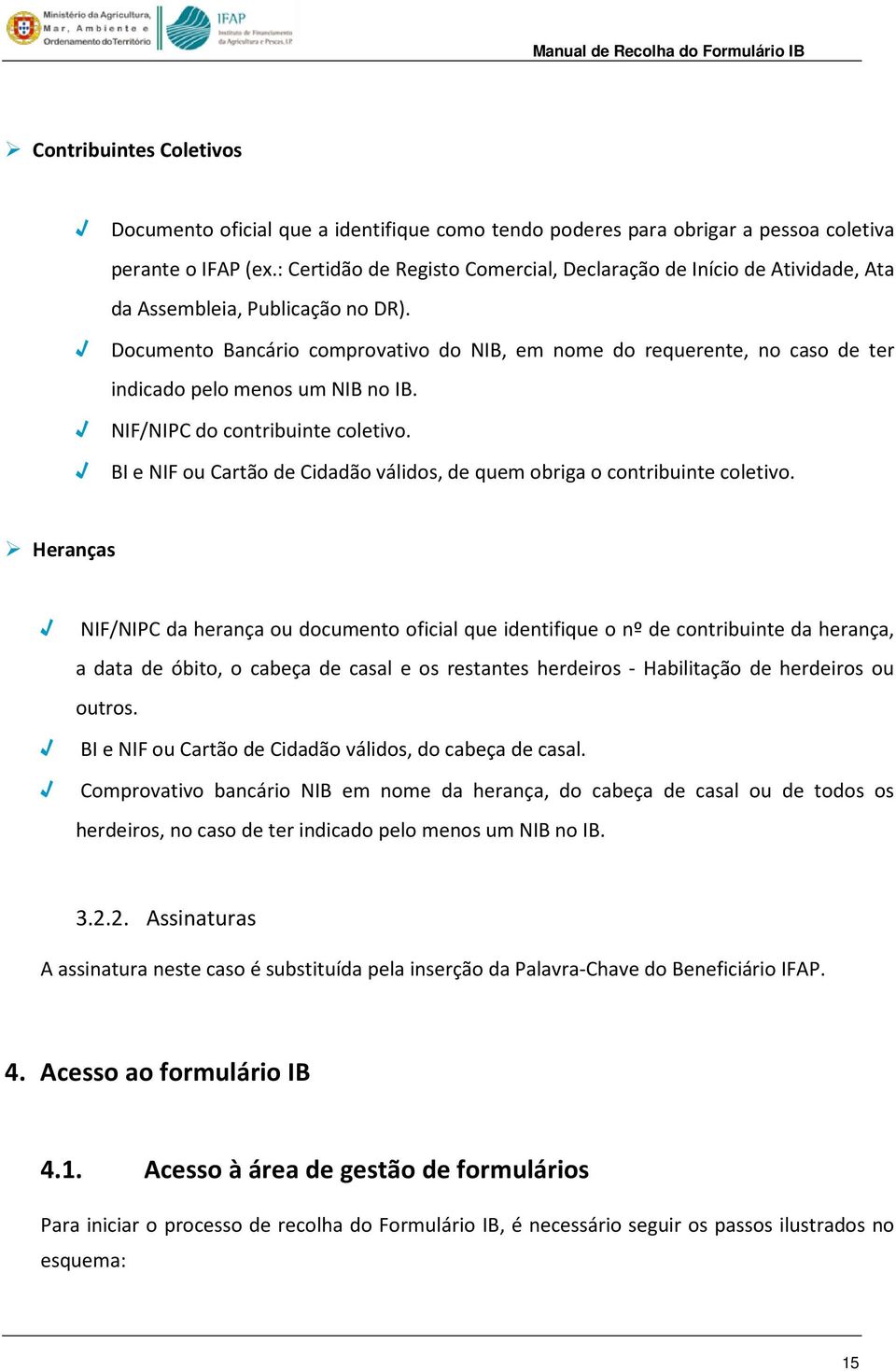 Ministério da Agricultura, Mar, Ambiente e Ordenamento do Território

IFAP Instituto de Financiamento da Agricultura e Pescas, I.P.

Manual de Recolha do Formulário IB

Contribuintes Coletivos

Documento oficial que a identifique como tendo poderes para obrigar a pessoa coletiva perante o IFAP (ex.: Certidão de Registo Comercial, Declaração de Início de Atividade, Ata da Assembleia, Publicação no DR).

Documento Bancário comprovativo do NIB, em nome do requerente, no caso de ter indicado pelo menos um NIB no IB.

NIF/NIPC do contribuinte coletivo.

BI e NIF ou Cartão de Cidadão válidos, de quem obriga o contribuinte coletivo.

Heranças

NIF/NIPC da herança ou documento oficial que identifique o nº de contribuinte da herança, a data de óbito, o cabeça de casal e os restantes herdeiros - Habilitação de herdeiros ou outros.

BI e NIF ou Cartão de Cidadão válidos, do cabeça de casal.

Comprovativo bancário NIB em nome da herança, do cabeça de casal ou de todos os herdeiros, no caso de ter indicado pelo menos um NIB no IB.

3.2.2. Assinaturas

A assinatura neste caso é substituída pela inserção da Palavra-Chave do Beneficiário IFAP.

4. Acesso ao formulário IB

4.1. Acesso à área de gestão de formulários

Para iniciar o processo de recolha do Formulário IB, é necessário seguir os passos ilustrados no esquema:

15